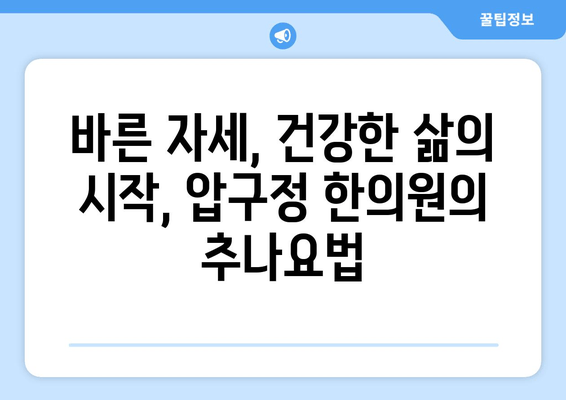 꿀팁정보

바른 자세, 건강한 삶의 시작, 압구정 한의원의 추나요법